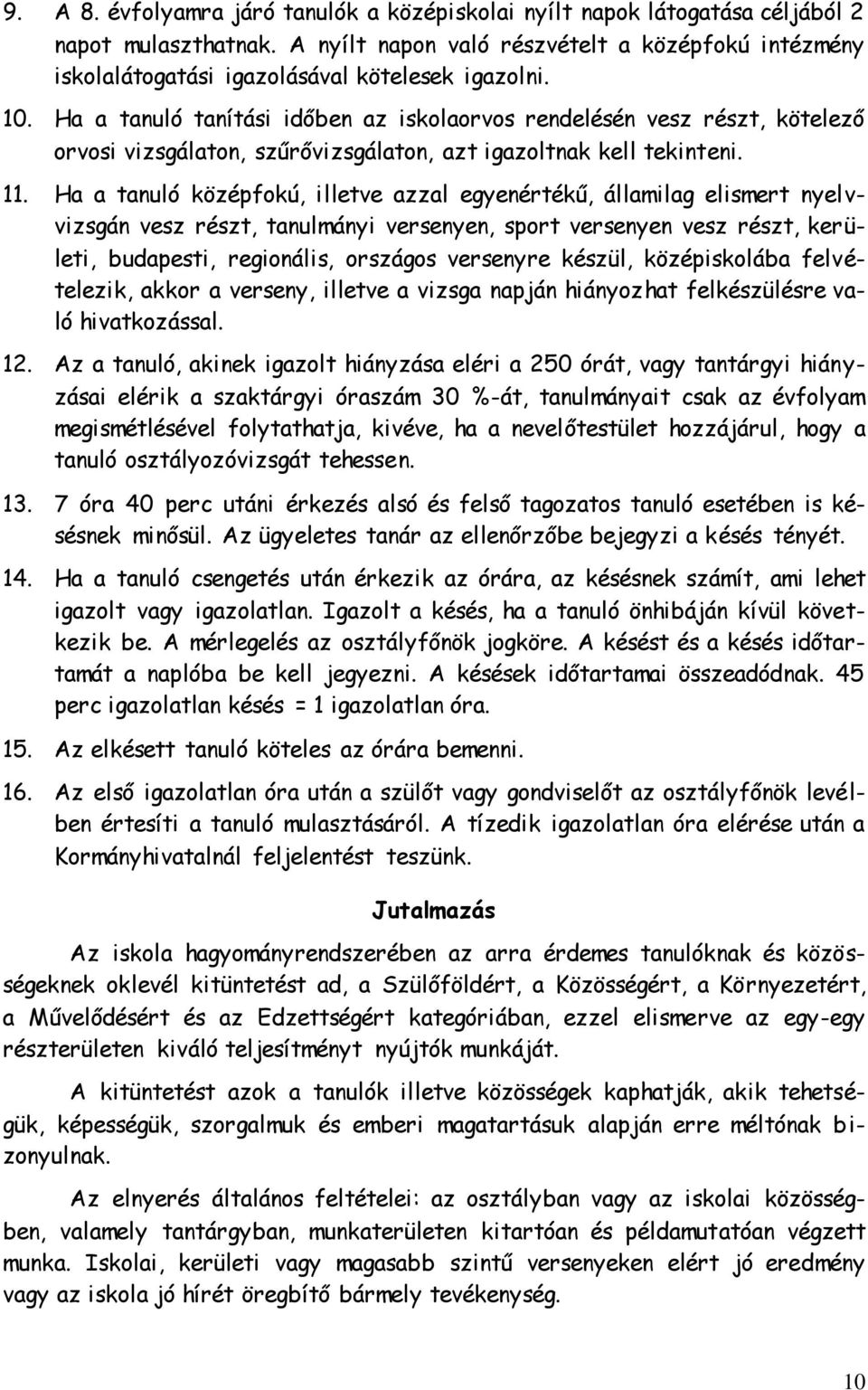 9. A 8. évfolyamra járó tanulók a középiskolai nyílt napok látogatása céljából 2 napot mulaszthatnak. A nyílt napon való részvételt a középfokú intézmény iskolalátogatási igazolásával kötelesek igazolni.

10. Ha a tanuló tanítási időben az iskolaorvos rendelésén vesz részt, kötelező orvosi vizsgálaton, szűrővizsgálaton, azt igazoltnak kell tekinteni.

11. Ha a tanuló középfokú, illetve azzal egyenértékű, államilag elismert nyelvvizsgán vesz részt, tanulmányi versenyen, sport versenyen vesz részt, kerületi, budapesti, regionális, országos versenyre készül, középiskolába felvételezik, akkor a verseny, illetve a vizsga napján hiányozhat felkészülésre való hivatkozással.

12. Az a tanuló, akinek igazolt hiányzása eléri a 250 órát, vagy tantárgyi hiányzásai elérik a szaktárgyi óraszám 30 %-át, tanulmányait csak az évfolyam megismétlésével folytathatja, kivéve, ha a nevelőtestület hozzájárul, hogy a tanuló osztályozóvizsgát tehessen.

13. 7 óra 40 perc utáni érkezés alsó és felső tagozatos tanuló esetében is késésnek minősül. Az ügyeletes tanár az ellenőrzőbe bejegyzi a késés tényét.

14. Ha a tanuló csengetés után érkezik az órára, az késésnek számít, ami lehet igazolt vagy igazolatlan. Igazolt a késés, ha a tanuló önhibáján kívül következik be. A mérlegelés az osztályfőnök jogköre. A késést és a késés időtartamát a naplóba be kell jegyezni. A késések időtartamai összeadódnak. 45 perc igazolatlan késés = 1 igazolatlan óra.

15. Az elkésett tanuló köteles az órára bemenni.

16. Az első igazolatlan óra után a szülőt vagy gondviselőt az osztályfőnök levélben értesíti a tanuló mulasztásáról. A tízedik igazolatlan óra elérése után a Kormányhivatalnál feljelentést teszünk.

Jutalmazás

Az iskola hagyományrendszerében az arra érdemes tanulóknak és közösségeknek oklevél kitüntetést ad, a Szülőföldért, a Közösségért, a Környezetért, a Művelődésért és az Edzettségért kategóriában, ezzel elismerve az egy-egy részterületen kiváló teljesítményt nyújtók munkáját.

A kitüntetést azok a tanulók illetve közösségek kaphatják, akik tehetségük, képességük, szorgalmuk és emberi magatartásuk alapján erre méltónak bizonyulnak.

Az elnyerés általános feltételei: az osztályban vagy az iskolai közösségben, valamely tantárgyban, munkaterületen kitartóan és példamutatóan végzett munka. Iskolai, kerületi vagy magasabb szintű versenyeken elért jó eredmény vagy az iskola jó hírét öregbítő bármely tevékenység.

10